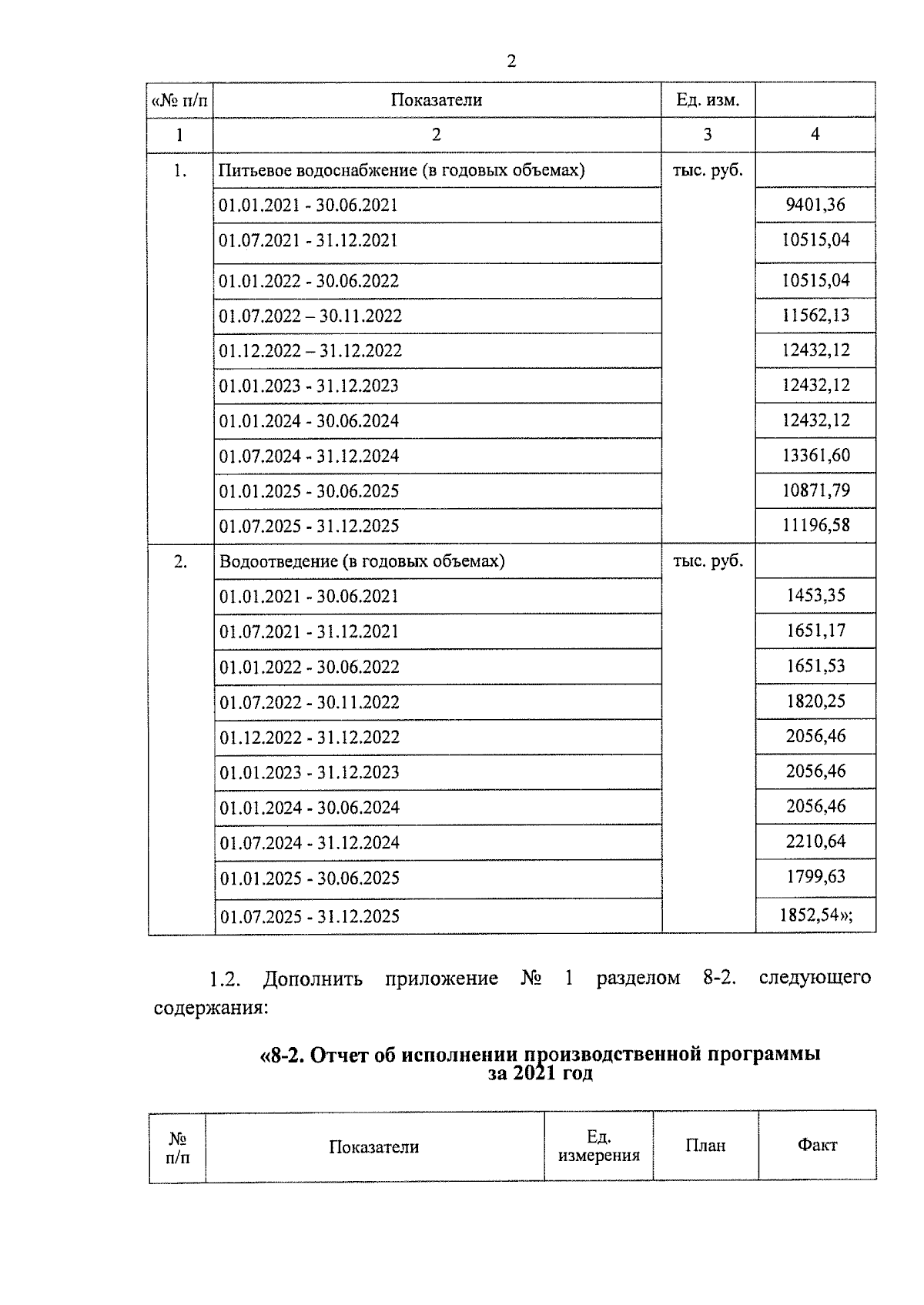 2

| «№ п/п | Показатели | Ед. изм. | |
|---|---|---|---|
| 1 | 2 | 3 | 4 |
| 1. | Питьевое водоснабжение (в годовых объемах) | тыс. руб. | |
| | 01.01.2021 - 30.06.2021 | | 9401,36 |
| | 01.07.2021 - 31.12.2021 | | 10515,04 |
| | 01.01.2022 - 30.06.2022 | | 10515,04 |
| | 01.07.2022 – 30.11.2022 | | 11562,13 |
| | 01.12.2022 – 31.12.2022 | | 12432,12 |
| | 01.01.2023 - 31.12.2023 | | 12432,12 |
| | 01.01.2024 - 30.06.2024 | | 12432,12 |
| | 01.07.2024 - 31.12.2024 | | 13361,60 |
| | 01.01.2025 - 30.06.2025 | | 10871,79 |
| | 01.07.2025 - 31.12.2025 | | 11196,58 |
| 2. | Водоотведение (в годовых объемах) | тыс. руб. | |
| | 01.01.2021 - 30.06.2021 | | 1453,35 |
| | 01.07.2021 - 31.12.2021 | | 1651,17 |
| | 01.01.2022 - 30.06.2022 | | 1651,53 |
| | 01.07.2022 - 30.11.2022 | | 1820,25 |
| | 01.12.2022 - 31.12.2022 | | 2056,46 |
| | 01.01.2023 - 31.12.2023 | | 2056,46 |
| | 01.01.2024 - 30.06.2024 | | 2056,46 |
| | 01.07.2024 - 31.12.2024 | | 2210,64 |
| | 01.01.2025 - 30.06.2025 | | 1799,63 |
| | 01.07.2025 - 31.12.2025 | | 1852,54»; |

1.2. Дополнить приложение № 1 разделом 8-2. следующего содержания:

«8-2. Отчет об исполнении производственной программы за 2021 год

| № п/п | Показатели | Ед. измерения | План | Факт |
|---|---|---|---|---|